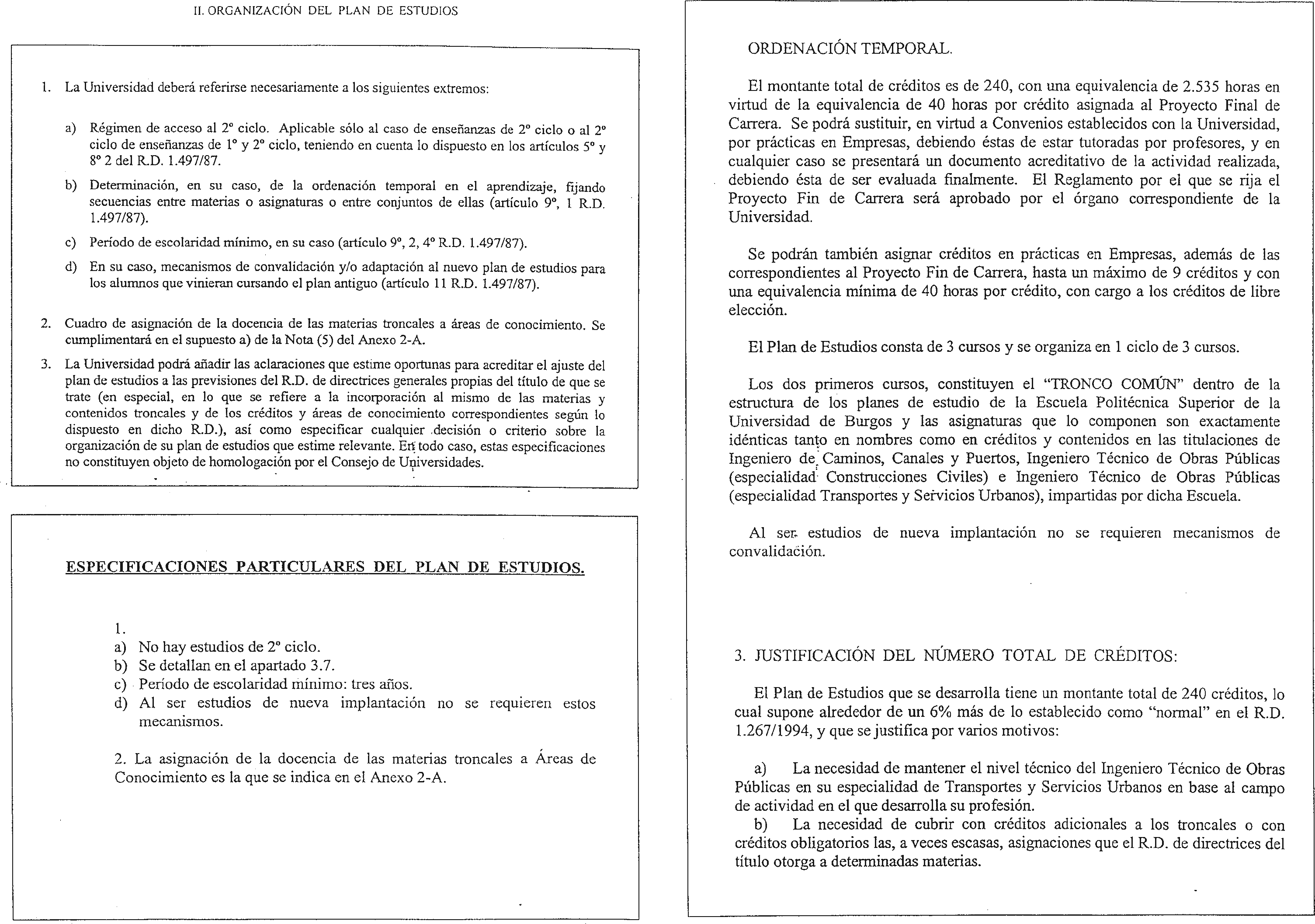 II. ORGANIZACIÓN DEL PLAN DE ESTUDIOS

1. La Universidad deberá referirse necesariamente a los siguientes extremos:

a) Régimen de acceso al 2º ciclo. Aplicable sólo al caso de enseñanzas de 2º ciclo o al 2º ciclo de enseñanzas de 1º y 2º ciclo, teniendo en cuenta lo dispuesto en los artículos 5º y 8º 2 del R.D. 1.497/87.

b) Determinación, en su caso, de la ordenación temporal en el aprendizaje, fijando secuencias entre materias o asignaturas o entre conjuntos de ellas (artículo 9º, 1 R.D. 1.497/87).

c) Período de escolaridad mínimo, en su caso (artículo 9º, 2, 4º R.D. 1.497/87).

d) En su caso, mecanismos de convalidación y/o adaptación al nuevo plan de estudios para los alumnos que vinieran cursando el plan antiguo (artículo 11 R.D. 1.497/87).

2. Cuadro de asignación de la docencia de las materias troncales a áreas de conocimiento. Se cumplimentará en el supuesto a) de la Nota (5) del Anexo 2-A.

3. La Universidad podrá añadir las aclaraciones que estime oportunas para acreditar el ajuste del plan de estudios a las previsiones del R.D. de directrices generales propias del título de que se trate (en especial, en lo que se refiere a la incorporación al mismo de las materias y contenidos troncales y de los créditos y áreas de conocimiento correspondientes según lo dispuesto en dicho R.D.), así como especificar cualquier decisión o criterio sobre la organización de su plan de estudios que estime relevante. En todo caso, estas especificaciones no constituyen objeto de homologación por el Consejo de Universidades.

ESPECIFICACIONES PARTICULARES DEL PLAN DE ESTUDIOS.

1.
a) No hay estudios de 2º ciclo.
b) Se detallan en el apartado 3.7.
c) Período de escolaridad mínimo: tres años.
d) Al ser estudios de nueva implantación no se requieren estos mecanismos.

2. La asignación de la docencia de las materias troncales a Áreas de Conocimiento es la que se indica en el Anexo 2-A.

ORDENACIÓN TEMPORAL.

El montante total de créditos es de 240, con una equivalencia de 2.535 horas en virtud de la equivalencia de 40 horas por crédito asignada al Proyecto Final de Carrera. Se podrá sustituir, en virtud a Convenios establecidos con la Universidad, por prácticas en Empresas, debiendo éstas de estar tutoradas por profesores, y en cualquier caso se presentará un documento acreditativo de la actividad realizada, debiendo ésta de ser evaluada finalmente. El Reglamento por el que se rija el Proyecto Fin de Carrera será aprobado por el órgano correspondiente de la Universidad.

Se podrán también asignar créditos en prácticas en Empresas, además de las correspondientes al Proyecto Fin de Carrera, hasta un máximo de 9 créditos y con una equivalencia mínima de 40 horas por crédito, con cargo a los créditos de libre elección.

El Plan de Estudios consta de 3 cursos y se organiza en 1 ciclo de 3 cursos.

Los dos primeros cursos, constituyen el "TRONCO COMÚN" dentro de la estructura de los planes de estudio de la Escuela Politécnica Superior de la Universidad de Burgos y las asignaturas que lo componen son exactamente idénticas tanto en nombres como en créditos y contenidos en las titulaciones de Ingeniero de Caminos, Canales y Puertos, Ingeniero Técnico de Obras Públicas (especialidad Construcciones Civiles) e Ingeniero Técnico de Obras Públicas (especialidad Transportes y Servicios Urbanos), impartidas por dicha Escuela.

Al ser estudios de nueva implantación no se requieren mecanismos de convalidación.

3. JUSTIFICACIÓN DEL NÚMERO TOTAL DE CRÉDITOS:

El Plan de Estudios que se desarrolla tiene un montante total de 240 créditos, lo cual supone alrededor de un 6% más de lo establecido como "normal" en el R.D. 1.267/1994, y que se justifica por varios motivos:

a) La necesidad de mantener el nivel técnico del Ingeniero Técnico de Obras Públicas en su especialidad de Transportes y Servicios Urbanos en base al campo de actividad en el que desarrolla su profesión.
b) La necesidad de cubrir con créditos adicionales a los troncales o con créditos obligatorios las, a veces escasas, asignaciones que el R.D. de directrices del título otorga a determinadas materias.